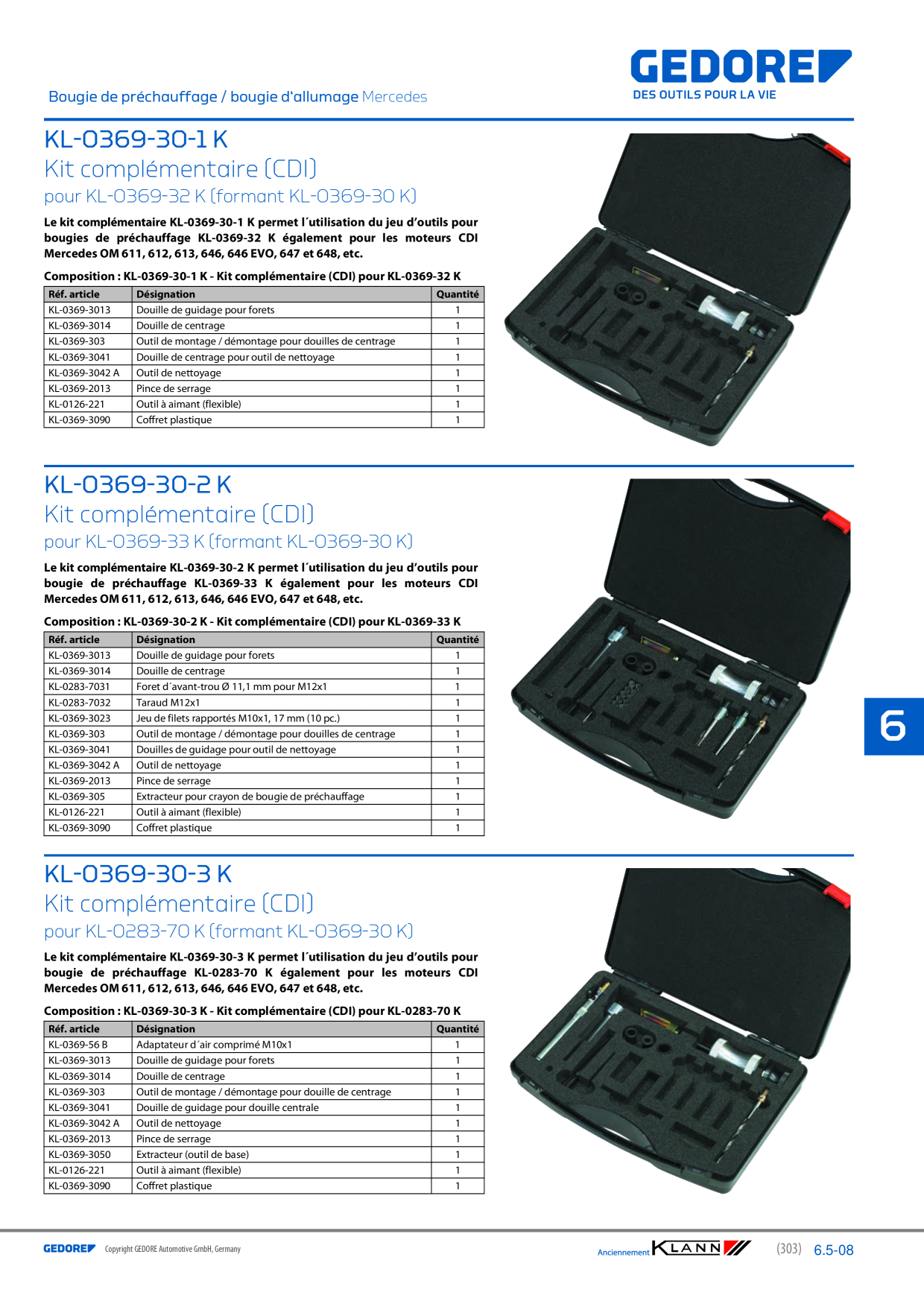 Bougie de préchauffage / bougie d'allumage Mercedes

GEDORE
DES OUTILS POUR LA VIE

KL-0369-30-1 K

Kit complémentaire (CDI)

pour KL-0369-32 K (formant KL-0369-30 K)

Le kit complémentaire KL-0369-30-1 K permet l´utilisation du jeu d'outils pour bougies de préchauffage KL-0369-32 K également pour les moteurs CDI Mercedes OM 611, 612, 613, 646, 646 EVO, 647 et 648, etc.

Composition : KL-0369-30-1 K - Kit complémentaire (CDI) pour KL-0369-32 K

| Réf. article | Désignation | Quantité |
|---|---|---|
| KL-0369-3013 | Douille de guidage pour forets | 1 |
| KL-0369-3014 | Douille de centrage | 1 |
| KL-0369-303 | Outil de montage / démontage pour douilles de centrage | 1 |
| KL-0369-3041 | Douille de centrage pour outil de nettoyage | 1 |
| KL-0369-3042 A | Outil de nettoyage | 1 |
| KL-0369-2013 | Pince de serrage | 1 |
| KL-0126-221 | Outil à aimant (flexible) | 1 |
| KL-0369-3090 | Coffret plastique | 1 |

KL-0369-30-2 K

Kit complémentaire (CDI)

pour KL-0369-33 K (formant KL-0369-30 K)

Le kit complémentaire KL-0369-30-2 K permet l´utilisation du jeu d'outils pour bougie de préchauffage KL-0369-33 K également pour les moteurs CDI Mercedes OM 611, 612, 613, 646, 646 EVO, 647 et 648, etc.

Composition : KL-0369-30-2 K - Kit complémentaire (CDI) pour KL-0369-33 K

| Réf. article | Désignation | Quantité |
|---|---|---|
| KL-0369-3013 | Douille de guidage pour forets | 1 |
| KL-0369-3014 | Douille de centrage | 1 |
| KL-0283-7031 | Foret d´avant-trou Ø 11,1 mm pour M12x1 | 1 |
| KL-0283-7032 | Taraud M12x1 | 1 |
| KL-0369-3023 | Jeu de filets rapportés M10x1, 17 mm (10 pc.) | 1 |
| KL-0369-303 | Outil de montage / démontage pour douilles de centrage | 1 |
| KL-0369-3041 | Douilles de guidage pour outil de nettoyage | 1 |
| KL-0369-3042 A | Outil de nettoyage | 1 |
| KL-0369-2013 | Pince de serrage | 1 |
| KL-0369-305 | Extracteur pour crayon de bougie de préchauffage | 1 |
| KL-0126-221 | Outil à aimant (flexible) | 1 |
| KL-0369-3090 | Coffret plastique | 1 |

6

KL-0369-30-3 K

Kit complémentaire (CDI)

pour KL-0283-70 K (formant KL-0369-30 K)

Le kit complémentaire KL-0369-30-3 K permet l´utilisation du jeu d'outils pour bougie de préchauffage KL-0283-70 K également pour les moteurs CDI Mercedes OM 611, 612, 613, 646, 646 EVO, 647 et 648, etc.

Composition : KL-0369-30-3 K - Kit complémentaire (CDI) pour KL-0283-70 K

| Réf. article | Désignation | Quantité |
|---|---|---|
| KL-0369-56 B | Adaptateur d´air comprimé M10x1 | 1 |
| KL-0369-3013 | Douille de guidage pour forets | 1 |
| KL-0369-3014 | Douille de centrage | 1 |
| KL-0369-303 | Outil de montage / démontage pour douille de centrage | 1 |
| KL-0369-3041 | Douille de guidage pour douille centrale | 1 |
| KL-0369-3042 A | Outil de nettoyage | 1 |
| KL-0369-2013 | Pince de serrage | 1 |
| KL-0369-3050 | Extracteur (outil de base) | 1 |
| KL-0126-221 | Outil à aimant (flexible) | 1 |
| KL-0369-3090 | Coffret plastique | 1 |

GEDORE Copyright GEDORE Automotive GmbH, Germany

Anciennement KLANN (303) 6.5-08